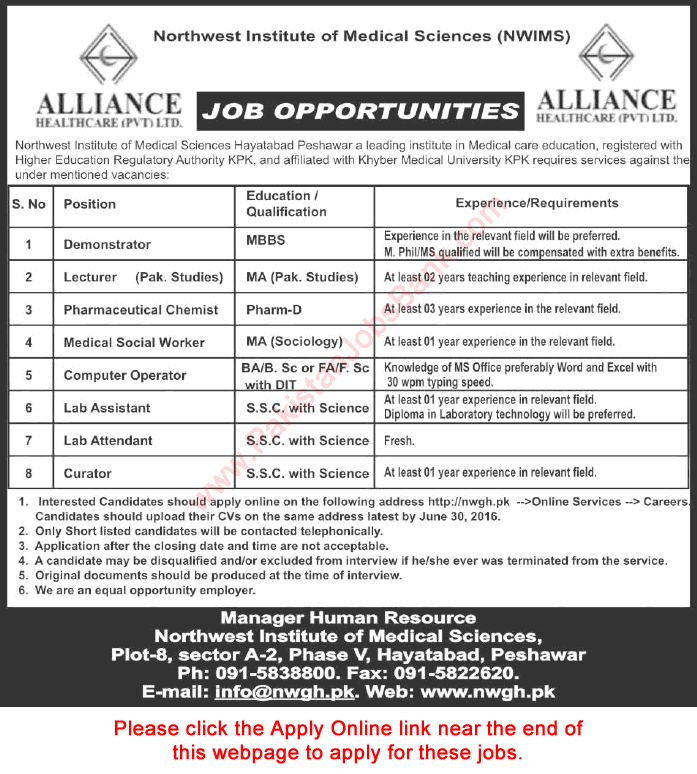 Northwest Institute of Medical Sciences (NWIMS)

ALLIANCE
HEALTHCARE (PVT) LTD.

JOB OPPORTUNITIES

ALLIANCE
HEALTHCARE (PVT) LTD.

Northwest Institute of Medical Sciences Hayatabad Peshawar a leading institute in Medical care education, registered with Higher Education Regulatory Authority KPK, and affiliated with Khyber Medical University KPK requires services against the under mentioned vacancies:

| S. No | Position | Education / Qualification | Experience/Requirements |
|---|---|---|---|
| 1 | Demonstrator | MBBS | Experience in the relevant field will be preferred. M. Phil/MS qualified will be compensated with extra benefits. |
| 2 | Lecturer (Pak. Studies) | MA (Pak. Studies) | At least 02 years teaching experience in relevant field. |
| 3 | Pharmaceutical Chemist | Pharm-D | At least 03 years experience in the relevant field. |
| 4 | Medical Social Worker | MA (Sociology) | At least 01 year experience in the relevant field. |
| 5 | Computer Operator | BA/B. Sc or FA/F. Sc with DIT | Knowledge of MS Office preferably Word and Excel with 30 wpm typing speed. |
| 6 | Lab Assistant | S.S.C. with Science | At least 01 year experience in relevant field. Diploma in Laboratory technology will be preferred. |
| 7 | Lab Attendant | S.S.C. with Science | Fresh. |
| 8 | Curator | S.S.C. with Science | At least 01 year experience in relevant field. |

www.PakistanJobsBank.com

1. Interested Candidates should apply online on the following address http://nwgh.pk -->Online Services --> Careers. Candidates should upload their CVs on the same address latest by June 30, 2016.
2. Only Short listed candidates will be contacted telephonically.
3. Application after the closing date and time are not acceptable.
4. A candidate may be disqualified and/or excluded from interview if he/she ever was terminated from the service.
5. Original documents should be produced at the time of interview.
6. We are an equal opportunity employer.

Manager Human Resource
Northwest Institute of Medical Sciences,
Plot-8, sector A-2, Phase V, Hayatabad, Peshawar
Ph: 091-5838800. Fax: 091-5822620.
E-mail: info@nwgh.pk. Web: www.nwgh.pk

Please click the Apply Online link near the end of this webpage to apply for these jobs.